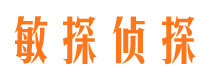 敏探侦探